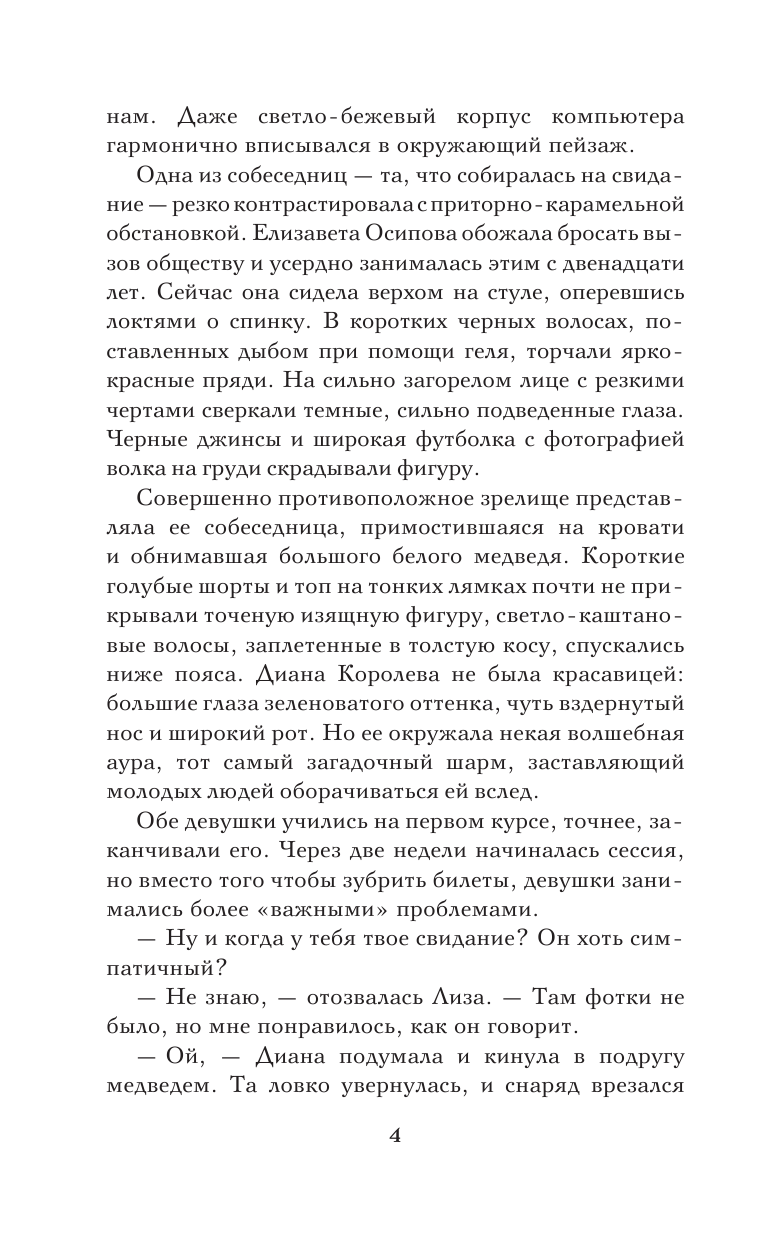 нам. Даже светло-бежевый корпус компьютера гармонично вписывался в окружающий пейзаж.

Одна из собеседниц — та, что собиралась на свидание — резко контрастировала с приторно-карамельной обстановкой. Елизавета Осипова обожала бросать вызов обществу и усердно занималась этим с двенадцати лет. Сейчас она сидела верхом на стуле, оперевшись локтями о спинку. В коротких черных волосах, поставленных дыбом при помощи геля, торчали ярко-красные пряди. На сильно загорелом лице с резкими чертами сверкали темные, сильно подведенные глаза. Черные джинсы и широкая футболка с фотографией волка на груди скрадывали фигуру.

Совершенно противоположное зрелище представляла ее собеседница, примостившаяся на кровати и обнимавшая большого белого медведя. Короткие голубые шорты и топ на тонких лямках почти не прикрывали точеную изящную фигуру, светло-каштановые волосы, заплетенные в толстую косу, спускались ниже пояса. Диана Королева не была красавицей: большие глаза зеленоватого оттенка, чуть вздернутый нос и широкий рот. Но ее окружала некая волшебная аура, тот самый загадочный шарм, заставляющий молодых людей оборачиваться ей вслед.

Обе девушки учились на первом курсе, точнее, заканчивали его. Через две недели начиналась сессия, но вместо того чтобы зубрить билеты, девушки занимались более «важными» проблемами.

— Ну и когда у тебя твое свидание? Он хоть симпатичный?

— Не знаю, — отозвалась Лиза. — Там фотки не было, но мне понравилось, как он говорит.

— Ой, — Диана подумала и кинула в подругу медведем. Та ловко увернулась, и снаряд врезался

4